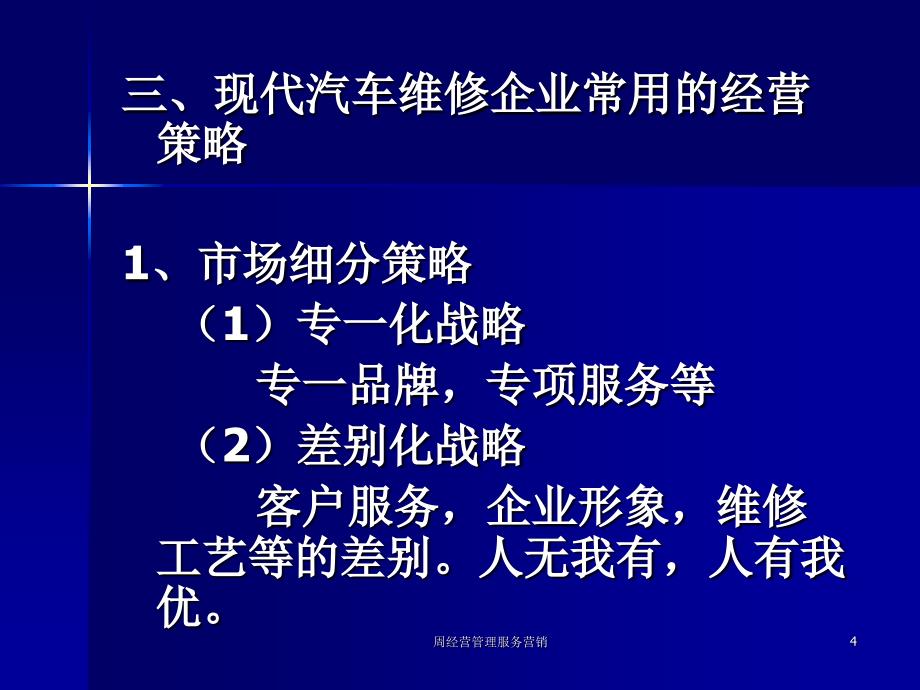 三、现代汽车维修企业常用的经营策略

1、市场细分策略

（1）专一化战略

专一品牌，专项服务等

（2）差别化战略

客户服务，企业形象，维修工艺等的差别。人无我有，人有我优。

周经营管理服务营销

4